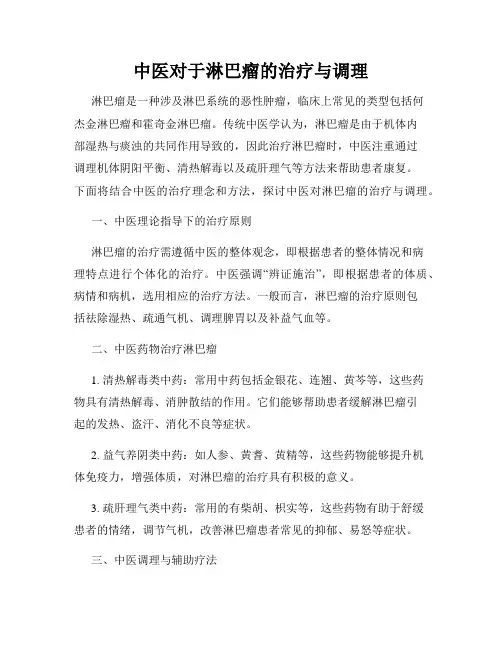 中医对于淋巴瘤的治疗与调理

淋巴瘤是一种涉及淋巴系统的恶性肿瘤，临床上常见的类型包括何杰金淋巴瘤和霍奇金淋巴瘤。传统中医学认为，淋巴瘤是由于机体内部湿热与痰浊的共同作用导致的，因此治疗淋巴瘤时，中医注重通过调理机体阴阳平衡、清热解毒以及疏肝理气等方法来帮助患者康复。下面将结合中医的治疗理念和方法，探讨中医对淋巴瘤的治疗与调理。

一、中医理论指导下的治疗原则

淋巴瘤的治疗需遵循中医的整体观念，即根据患者的整体情况和病理特点进行个体化的治疗。中医强调“辨证施治”，即根据患者的体质、病情和病机，选用相应的治疗方法。一般而言，淋巴瘤的治疗原则包括祛除湿热、疏通气机、调理脾胃以及补益气血等。

二、中医药物治疗淋巴瘤

1. 清热解毒类中药：常用中药包括金银花、连翘、黄芩等，这些药物具有清热解毒、消肿散结的作用。它们能够帮助患者缓解淋巴瘤引起的发热、盗汗、消化不良等症状。

2. 益气养阴类中药：如人参、黄耆、黄精等，这些药物能够提升机体免疫力，增强体质，对淋巴瘤的治疗具有积极的意义。

3. 疏肝理气类中药：常用的有柴胡、枳实等，这些药物有助于舒缓患者的情绪，调节气机，改善淋巴瘤患者常见的抑郁、易怒等症状。

三、中医调理与辅助疗法